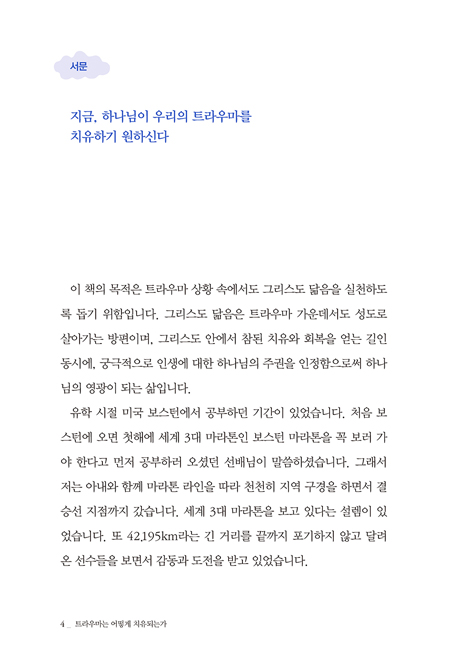 서문

지금, 하나님이 우리의 트라우마를 치유하기 원하신다

이 책의 목적은 트라우마 상황 속에서도 그리스도 닮음을 실천하도록 돕기 위함입니다. 그리스도 닮음은 트라우마 가운데서도 성도로 살아가는 방편이며, 그리스도 안에서 참된 치유와 회복을 얻는 길인 동시에, 궁극적으로 인생에 대한 하나님의 주권을 인정함으로써 하나님의 영광이 되는 삶입니다.

유학 시절 미국 보스턴에서 공부하던 기간이 있었습니다. 처음 보스턴에 오면 첫해에 세계 3대 마라톤인 보스턴 마라톤을 꼭 보러 가야 한다고 먼저 공부하러 오셨던 선배님이 말씀하셨습니다. 그래서 저는 아내와 함께 마라톤 라인을 따라 천천히 지역 구경을 하면서 결승선 지점까지 갔습니다. 세계 3대 마라톤을 보고 있다는 설렘이 있었습니다. 또 42.195km라는 긴 거리를 끝까지 포기하지 않고 달려온 선수들을 보면서 감동과 도전을 받고 있었습니다.

4 _ 트라우마는 어떻게 치유되는가